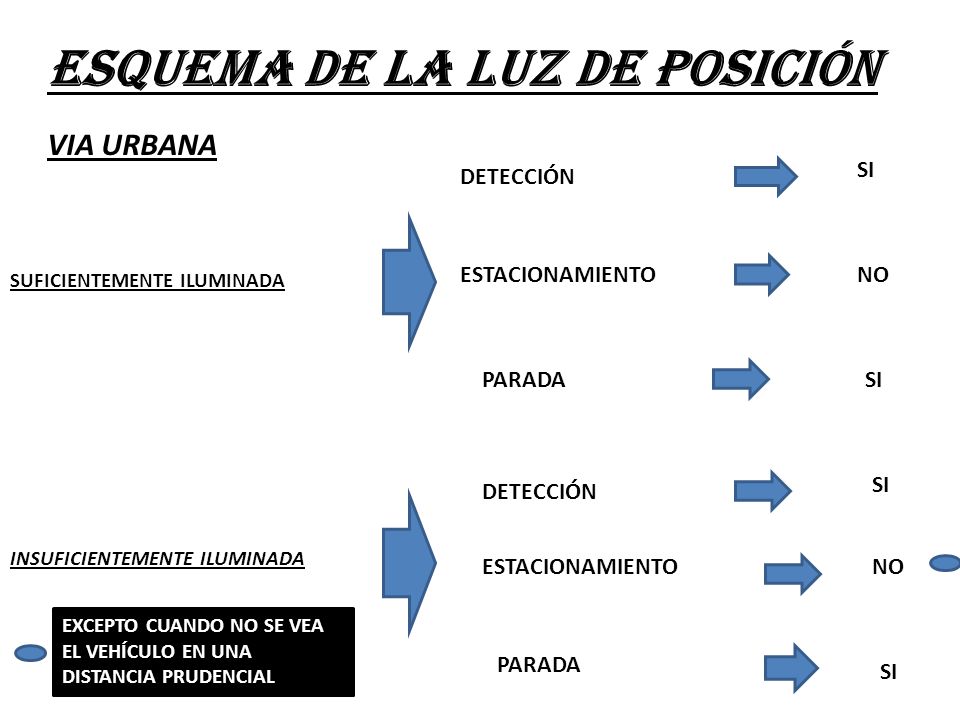 ESQUEMA DE LA LUZ DE POSICIÓN

VIA URBANA

SUFICIENTEMENTE ILUMINADA

DETECCIÓN SI

ESTACIONAMIENTO NO

PARADA SI

INSUFICIENTEMENTE ILUMINADA

DETECCIÓN SI

ESTACIONAMIENTO NO

PARADA SI

EXCEPTO CUANDO NO SE VEA EL VEHÍCULO EN UNA DISTANCIA PRUDENCIAL